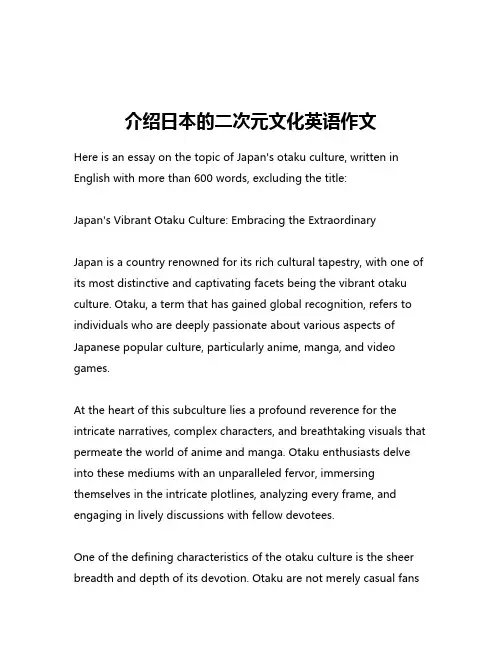 介绍日本的二次元文化英语作文

Here is an essay on the topic of Japan's otaku culture, written in English with more than 600 words, excluding the title:

Japan's Vibrant Otaku Culture: Embracing the Extraordinary

Japan is a country renowned for its rich cultural tapestry, with one of its most distinctive and captivating facets being the vibrant otaku culture. Otaku, a term that has gained global recognition, refers to individuals who are deeply passionate about various aspects of Japanese popular culture, particularly anime, manga, and video games.

At the heart of this subculture lies a profound reverence for the intricate narratives, complex characters, and breathtaking visuals that permeate the world of anime and manga. Otaku enthusiasts delve into these mediums with an unparalleled fervor, immersing themselves in the intricate plotlines, analyzing every frame, and engaging in lively discussions with fellow devotees.

One of the defining characteristics of the otaku culture is the sheer breadth and depth of its devotion. Otaku are not merely casual fans